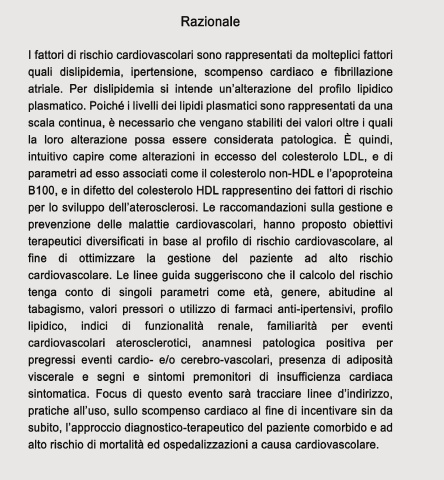 Razionale

I fattori di rischio cardiovascolari sono rappresentati da molteplici fattori quali dislipidemia, ipertensione, scompenso cardiaco e fibrillazione atriale. Per dislipidemia si intende un'alterazione del profilo lipidico plasmatico. Poiché i livelli dei lipidi plasmatici sono rappresentati da una scala continua, è necessario che vengano stabiliti dei valori oltre i quali la loro alterazione possa essere considerata patologica. È quindi, intuitivo capire come alterazioni in eccesso del colesterolo LDL, e di parametri ad esso associati come il colesterolo non-HDL e l'apoproteina B100, e in difetto del colesterolo HDL rappresentino dei fattori di rischio per lo sviluppo dell'aterosclerosi. Le raccomandazioni sulla gestione e prevenzione delle malattie cardiovascolari, hanno proposto obiettivi terapeutici diversificati in base al profilo di rischio cardiovascolare, al fine di ottimizzare la gestione del paziente ad alto rischio cardiovascolare. Le linee guida suggeriscono che il calcolo del rischio tenga conto di singoli parametri come età, genere, abitudine al tabagismo, valori pressori o utilizzo di farmaci anti-ipertensivi, profilo lipidico, indici di funzionalità renale, familiarità per eventi cardiovascolari aterosclerotici, anamnesi patologica positiva per pregressi eventi cardio- e/o cerebro-vascolari, presenza di adiposità viscerale e segni e sintomi premonitori di insufficienza cardiaca sintomatica. Focus di questo evento sarà tracciare linee d'indirizzo, pratiche all'uso, sullo scompenso cardiaco al fine di incentivare sin da subito, l'approccio diagnostico-terapeutico del paziente comorbido e ad alto rischio di mortalità ed ospedalizzazioni a causa cardiovascolare.